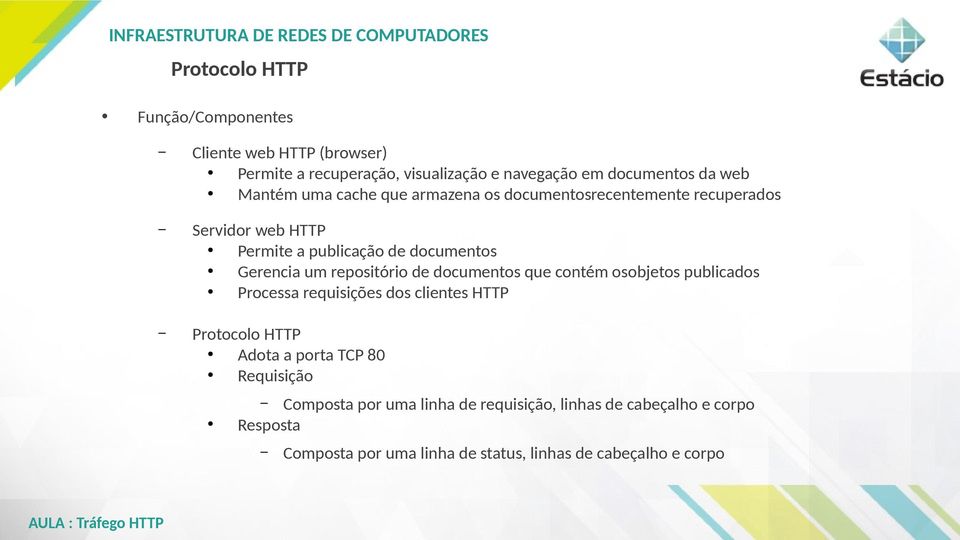 INFRAESTRUTURA DE REDES DE COMPUTADORES

Protocolo HTTP

Estácio

• Função/Componentes

− Cliente web HTTP (browser)
• Permite a recuperação, visualização e navegação em documentos da web
• Mantém uma cache que armazena os documentosrecentemente recuperados

− Servidor web HTTP
• Permite a publicação de documentos
• Gerencia um repositório de documentos que contém osobjetos publicados
• Processa requisições dos clientes HTTP

− Protocolo HTTP
• Adota a porta TCP 80
• Requisição
− Composta por uma linha de requisição, linhas de cabeçalho e corpo
• Resposta
− Composta por uma linha de status, linhas de cabeçalho e corpo

AULA : Tráfego HTTP